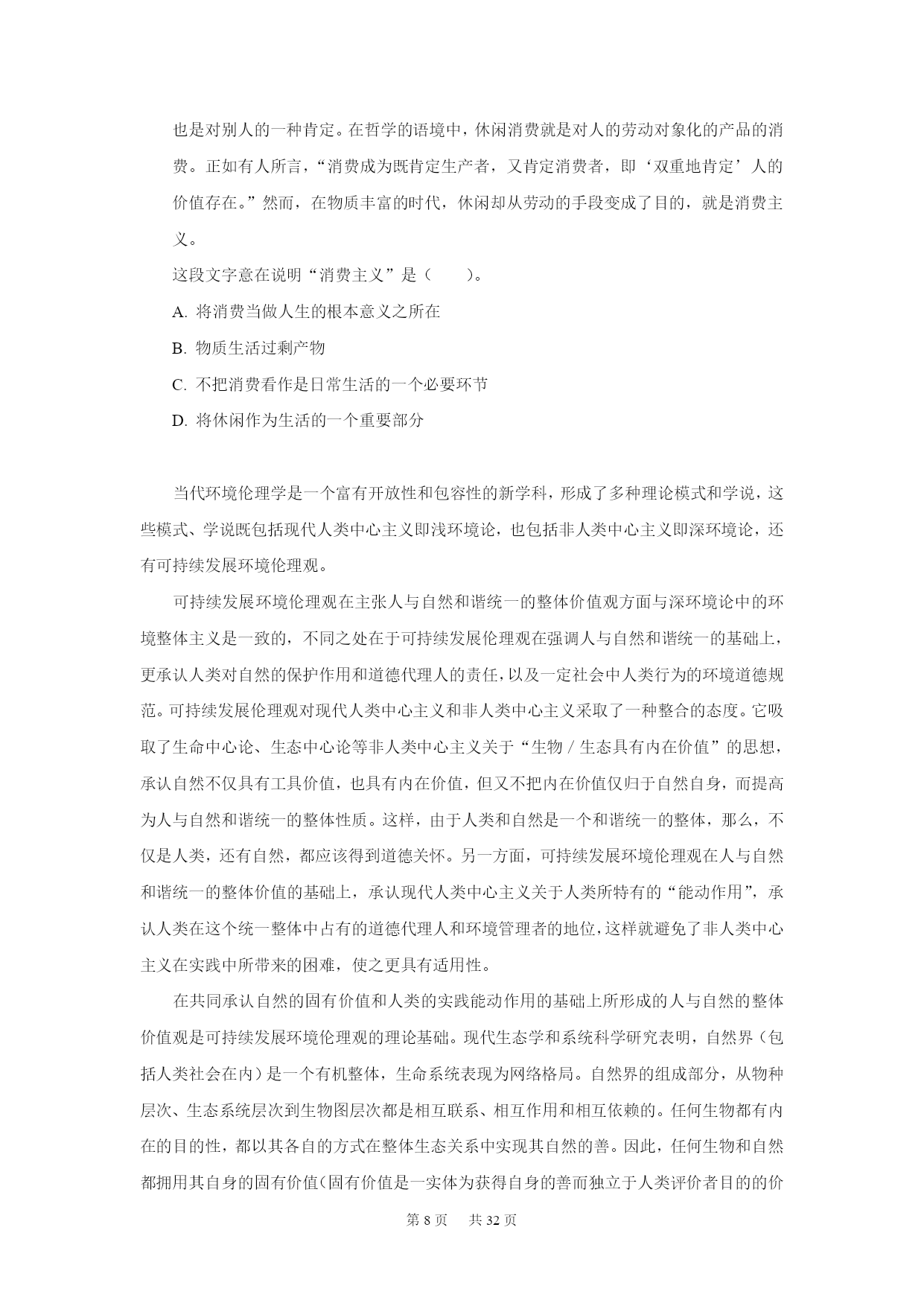 也是对别人的一种肯定。在哲学的语境中，休闲消费就是对人的劳动对象化的产品的消费。正如有人所言，“消费成为既肯定生产者，又肯定消费者，即‘双重地肯定’人的价值存在。”然而，在物质丰富的时代，休闲却从劳动的手段变成了目的，就是消费主义。

这段文字意在说明“消费主义”是（　　）。

A. 将消费当做人生的根本意义之所在

B. 物质生活过剩产物

C. 不把消费看作是日常生活的一个必要环节

D. 将休闲作为生活的一个重要部分

当代环境伦理学是一个富有开放性和包容性的新学科，形成了多种理论模式和学说，这些模式、学说既包括现代人类中心主义即浅环境论，也包括非人类中心主义即深环境论，还有可持续发展环境伦理观。

可持续发展环境伦理观在主张人与自然和谐统一的整体价值观方面与深环境论中的环境整体主义是一致的，不同之处在于可持续发展伦理观在强调人与自然和谐统一的基础上，更承认人类对自然的保护作用和道德代理人的责任，以及一定社会中人类行为的环境道德规范。可持续发展伦理观对现代人类中心主义和非人类中心主义采取了一种整合的态度。它吸取了生命中心论、生态中心论等非人类中心主义关于“生物／生态具有内在价值”的思想，承认自然不仅具有工具价值，也具有内在价值，但又不把内在价值仅归于自然自身，而提高为人与自然和谐统一的整体性质。这样，由于人类和自然是一个和谐统一的整体，那么，不仅是人类，还有自然，都应该得到道德关怀。另一方面，可持续发展环境伦理观在人与自然和谐统一的整体价值的基础上，承认现代人类中心主义关于人类所特有的“能动作用”，承认人类在这个统一整体中占有的道德代理人和环境管理者的地位，这样就避免了非人类中心主义在实践中所带来的困难，使之更具有适用性。

在共同承认自然的固有价值和人类的实践能动作用的基础上所形成的人与自然的整体价值观是可持续发展环境伦理观的理论基础。现代生态学和系统科学研究表明，自然界（包括人类社会在内）是一个有机整体，生命系统表现为网络格局。自然界的组成部分，从物种层次、生态系统层次到生物图层次都是相互联系、相互作用和相互依赖的。任何生物都有内在的目的性，都以其各自的方式在整体生态关系中实现其自然的善。因此，任何生物和自然都拥用其自身的固有价值(固有价值是一实体为获得自身的善而独立于人类评价者目的的价

第 8 页　共 32 页